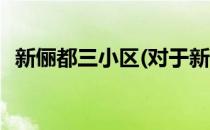 新俪都三小区(对于新